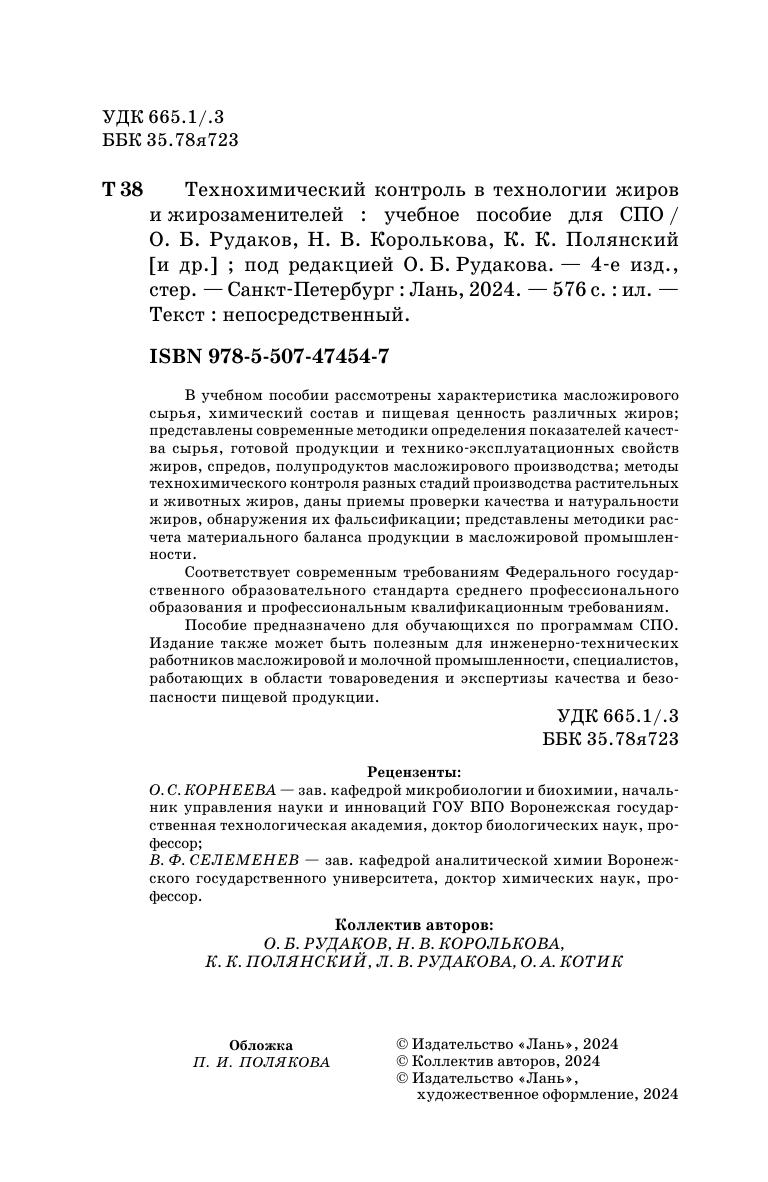 УДК 665.1/.3
ББК 35.78я723

Т 38 Технохимический контроль в технологии жиров и жирозаменителей : учебное пособие для СПО / О. Б. Рудаков, Н. В. Королькова, К. К. Полянский [и др.] ; под редакцией О. Б. Рудакова. — 4-е изд., стер. — Санкт-Петербург : Лань, 2024. — 576 с. : ил. — Текст : непосредственный.

ISBN 978-5-507-47454-7

В учебном пособии рассмотрены характеристика масложирового сырья, химический состав и пищевая ценность различных жиров; представлены современные методики определения показателей качества сырья, готовой продукции и технико-эксплуатационных свойств жиров, спредов, полупродуктов масложирового производства; методы технохимического контроля разных стадий производства растительных и животных жиров, даны приемы проверки качества и натуральности жиров, обнаружения их фальсификации; представлены методики расчета материального баланса продукции в масложировой промышленности.

Соответствует современным требованиям Федерального государственного образовательного стандарта среднего профессионального образования и профессиональным квалификационным требованиям.

Пособие предназначено для обучающихся по программам СПО. Издание также может быть полезным для инженерно-технических работников масложировой и молочной промышленности, специалистов, работающих в области товароведения и экспертизы качества и безопасности пищевой продукции.

УДК 665.1/.3
ББК 35.78я723

Рецензенты:
О. С. КОРНЕЕВА — зав. кафедрой микробиологии и биохимии, начальник управления науки и инноваций ГОУ ВПО Воронежская государственная технологическая академия, доктор биологических наук, профессор;
В. Ф. СЕЛЕМЕНЕВ — зав. кафедрой аналитической химии Воронежского государственного университета, доктор химических наук, профессор.

Коллектив авторов:
О. Б. РУДАКОВ, Н. В. КОРОЛЬКОВА, К. К. ПОЛЯНСКИЙ, Л. В. РУДАКОВА, О. А. КОТИК

Обложка
П. И. ПОЛЯКОВА

© Издательство «Лань», 2024
© Коллектив авторов, 2024
© Издательство «Лань», художественное оформление, 2024